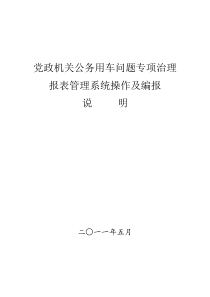 党政机关公务用车问题专项治理
报表管理系统操作及编报
说　　明

二〇一一年五月